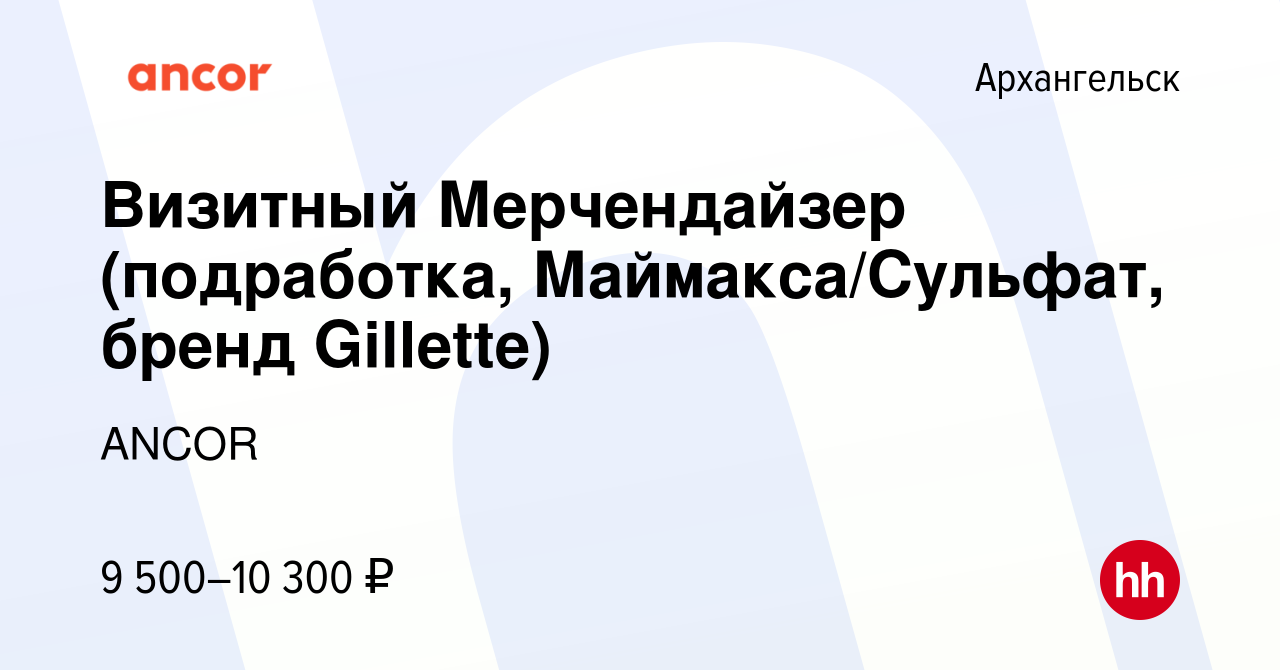 ancor

Архангельск

Визитный Мерчендайзер (подработка, Маймакса/Сульфат, бренд Gillette)

ANCOR

9 500–10 300 ₽

hh